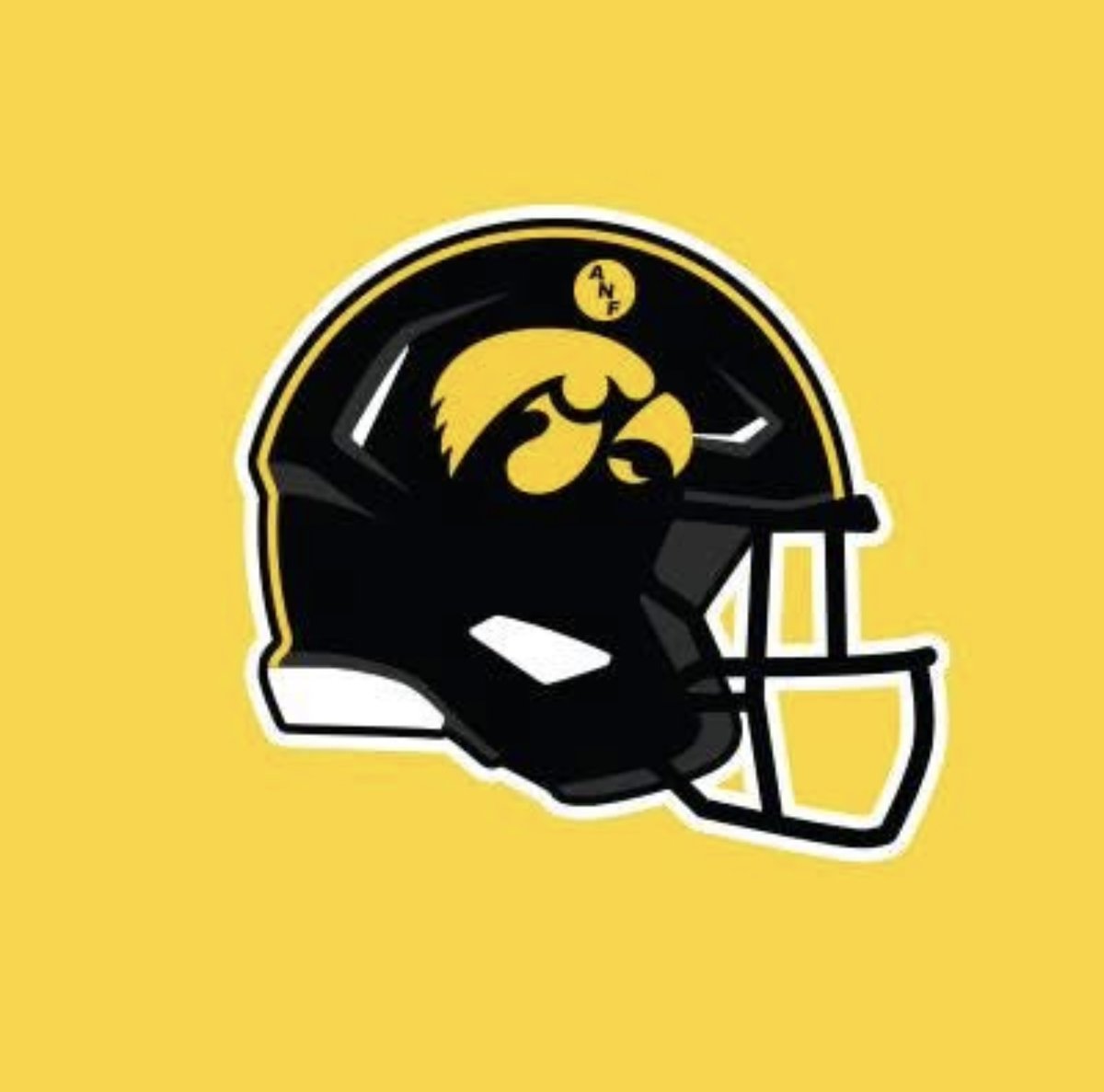 ANF